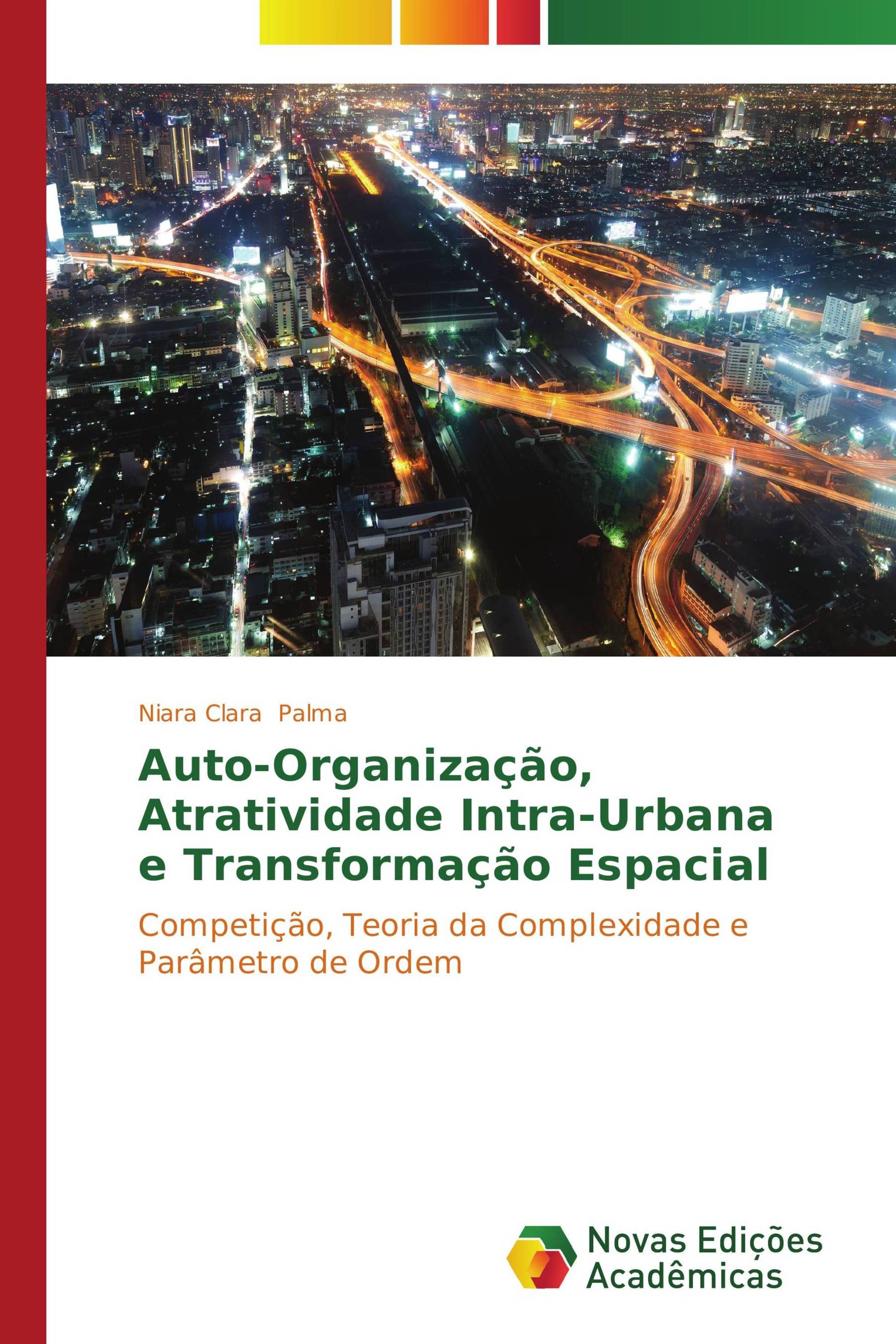 Niara Clara Palma

Auto-Organização, Atratividade Intra-Urbana e Transformação Espacial

Competição, Teoria da Complexidade e Parâmetro de Ordem

Novas Edições Acadêmicas